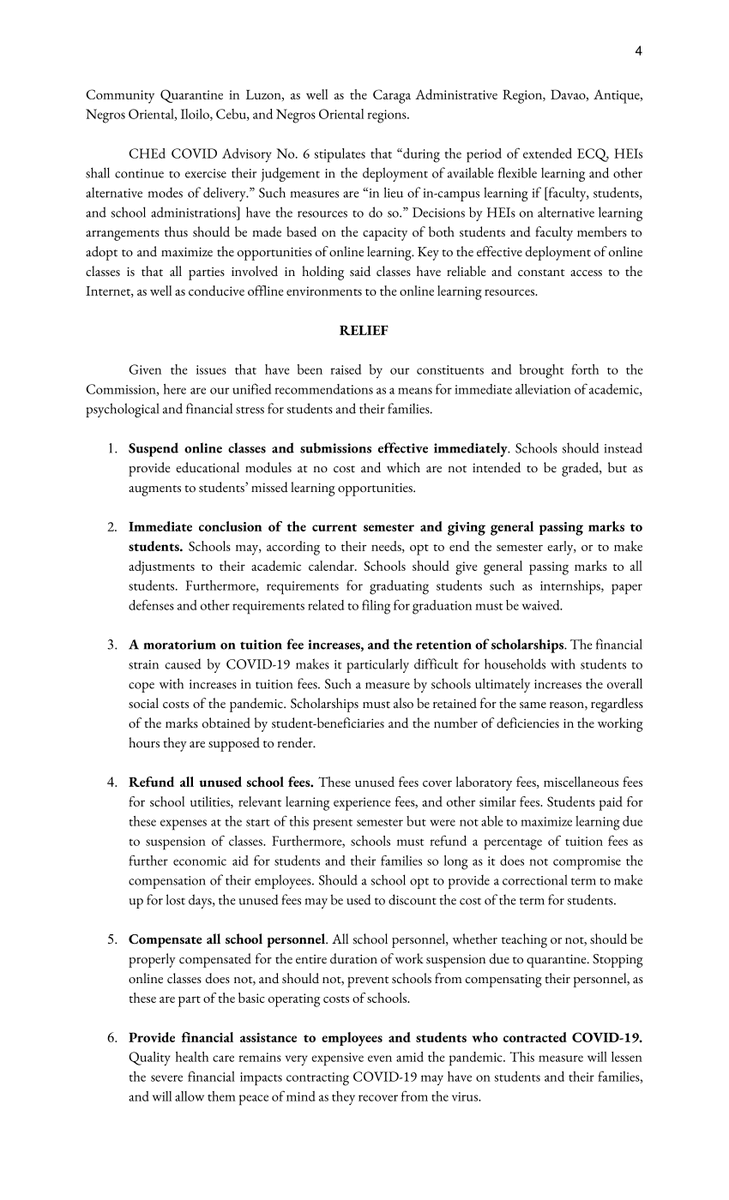 4

Community Quarantine in Luzon, as well as the Caraga Administrative Region, Davao, Antique, Negros Oriental, Iloilo, Cebu, and Negros Oriental regions.

CHEd COVID Advisory No. 6 stipulates that "during the period of extended ECQ, HEIs shall continue to exercise their judgement in the deployment of available flexible learning and other alternative modes of delivery." Such measures are "in lieu of in-campus learning if [faculty, students, and school administrations] have the resources to do so." Decisions by HEIs on alternative learning arrangements thus should be made based on the capacity of both students and faculty members to adopt to and maximize the opportunities of online learning. Key to the effective deployment of online classes is that all parties involved in holding said classes have reliable and constant access to the Internet, as well as conducive offline environments to the online learning resources.

RELIEF

Given the issues that have been raised by our constituents and brought forth to the Commission, here are our unified recommendations as a means for immediate alleviation of academic, psychological and financial stress for students and their families.

1. Suspend online classes and submissions effective immediately. Schools should instead provide educational modules at no cost and which are not intended to be graded, but as augments to students' missed learning opportunities.

2. Immediate conclusion of the current semester and giving general passing marks to students. Schools may, according to their needs, opt to end the semester early, or to make adjustments to their academic calendar. Schools should give general passing marks to all students. Furthermore, requirements for graduating students such as internships, paper defenses and other requirements related to filing for graduation must be waived.

3. A moratorium on tuition fee increases, and the retention of scholarships. The financial strain caused by COVID-19 makes it particularly difficult for households with students to cope with increases in tuition fees. Such a measure by schools ultimately increases the overall social costs of the pandemic. Scholarships must also be retained for the same reason, regardless of the marks obtained by student-beneficiaries and the number of deficiencies in the working hours they are supposed to render.

4. Refund all unused school fees. These unused fees cover laboratory fees, miscellaneous fees for school utilities, relevant learning experience fees, and other similar fees. Students paid for these expenses at the start of this present semester but were not able to maximize learning due to suspension of classes. Furthermore, schools must refund a percentage of tuition fees as further economic aid for students and their families so long as it does not compromise the compensation of their employees. Should a school opt to provide a correctional term to make up for lost days, the unused fees may be used to discount the cost of the term for students.

5. Compensate all school personnel. All school personnel, whether teaching or not, should be properly compensated for the entire duration of work suspension due to quarantine. Stopping online classes does not, and should not, prevent schools from compensating their personnel, as these are part of the basic operating costs of schools.

6. Provide financial assistance to employees and students who contracted COVID-19. Quality health care remains very expensive even amid the pandemic. This measure will lessen the severe financial impacts contracting COVID-19 may have on students and their families, and will allow them peace of mind as they recover from the virus.